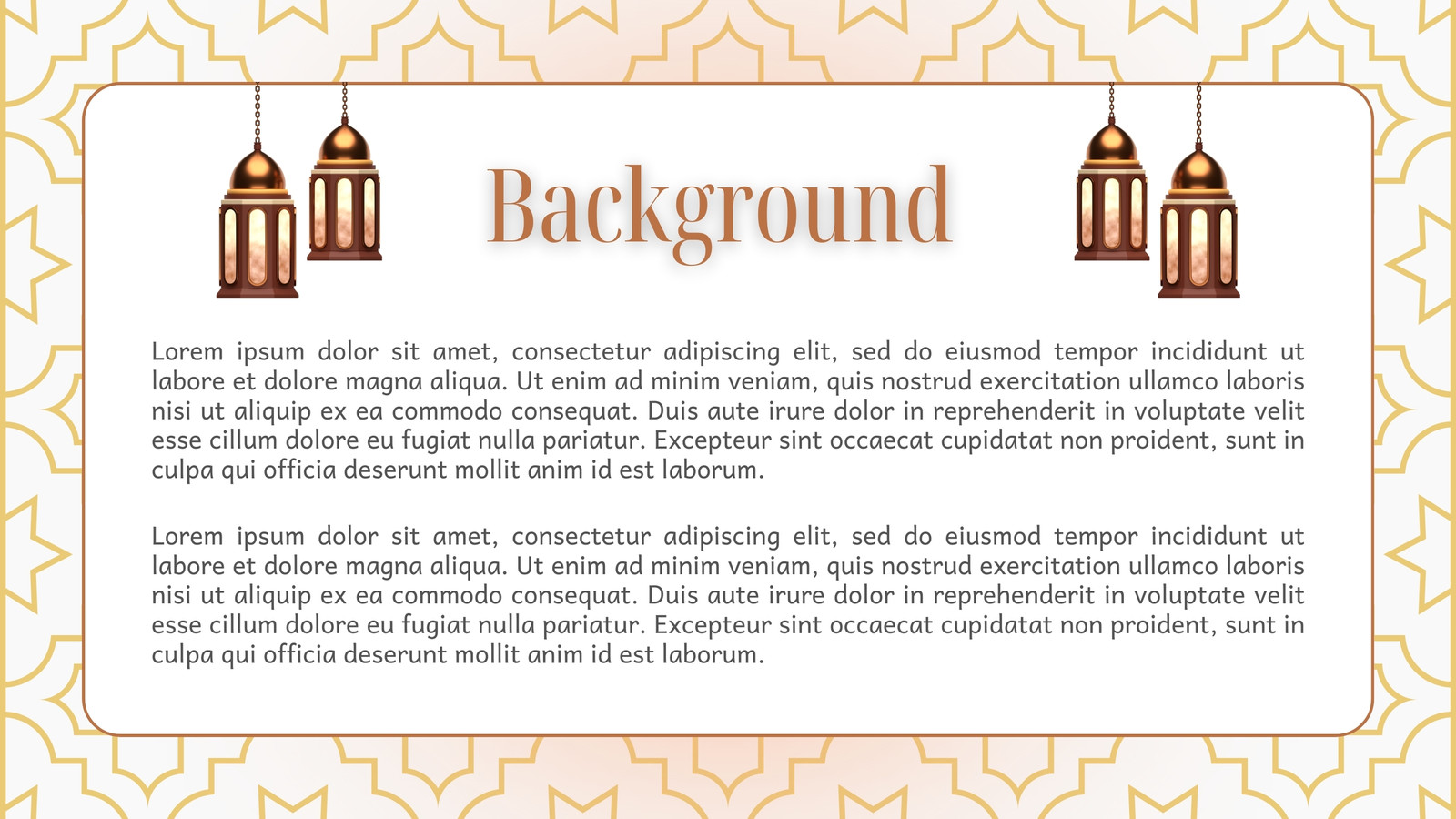 Background

Lorem ipsum dolor sit amet, consectetur adipiscing elit, sed do eiusmod tempor incididunt ut labore et dolore magna aliqua. Ut enim ad minim veniam, quis nostrud exercitation ullamco laboris nisi ut aliquip ex ea commodo consequat. Duis aute irure dolor in reprehenderit in voluptate velit esse cillum dolore eu fugiat nulla pariatur. Excepteur sint occaecat cupidatat non proident, sunt in culpa qui officia deserunt mollit anim id est laborum.

Lorem ipsum dolor sit amet, consectetur adipiscing elit, sed do eiusmod tempor incididunt ut labore et dolore magna aliqua. Ut enim ad minim veniam, quis nostrud exercitation ullamco laboris nisi ut aliquip ex ea commodo consequat. Duis aute irure dolor in reprehenderit in voluptate velit esse cillum dolore eu fugiat nulla pariatur. Excepteur sint occaecat cupidatat non proident, sunt in culpa qui officia deserunt mollit anim id est laborum.